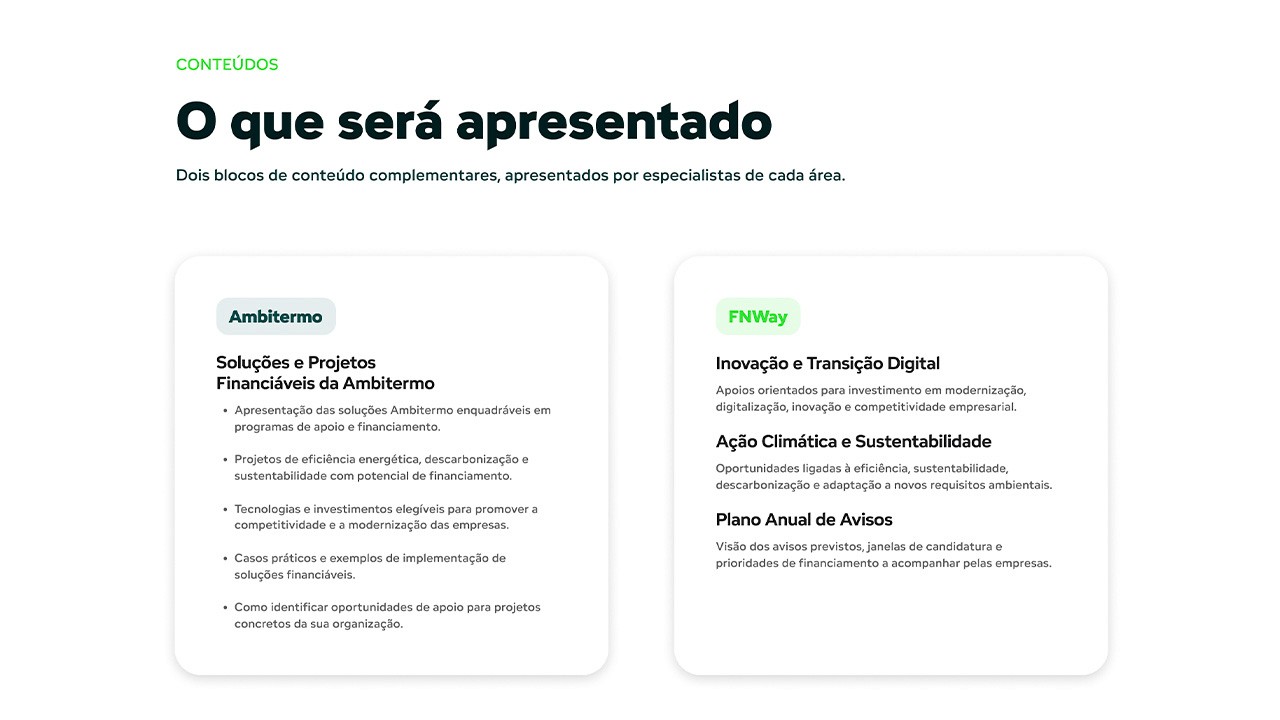 CONTEÚDOS

O que será apresentado

Dois blocos de conteúdo complementares, apresentados por especialistas de cada área.

Ambitermo

Soluções e Projetos
Financiáveis da Ambitermo

• Apresentação das soluções Ambitermo enquadráveis em programas de apoio e financiamento.

• Projetos de eficiência energética, descarbonização e sustentabilidade com potencial de financiamento.

• Tecnologias e investimentos elegíveis para promover a competitividade e a modernização das empresas.

• Casos práticos e exemplos de implementação de soluções financiáveis.

• Como identificar oportunidades de apoio para projetos concretos da sua organização.

FNWay

Inovação e Transição Digital

Apoios orientados para investimento em modernização, digitalização, inovação e competitividade empresarial.

Ação Climática e Sustentabilidade

Oportunidades ligadas à eficiência, sustentabilidade, descarbonização e adaptação a novos requisitos ambientais.

Plano Anual de Avisos

Visão dos avisos previstos, janelas de candidatura e prioridades de financiamento a acompanhar pelas empresas.